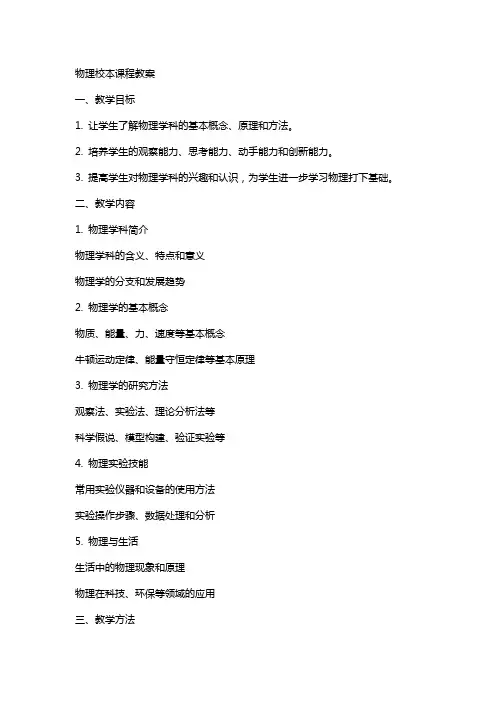 物理校本课程教案

一、教学目标

1. 让学生了解物理学科的基本概念、原理和方法。

2. 培养学生的观察能力、思考能力、动手能力和创新能力。

3. 提高学生对物理学科的兴趣和认识，为学生进一步学习物理打下基础。

二、教学内容

1. 物理学科简介

物理学科的含义、特点和意义

物理学的分支和发展趋势

2. 物理学的基本概念

物质、能量、力、速度等基本概念

牛顿运动定律、能量守恒定律等基本原理

3. 物理学的研究方法

观察法、实验法、理论分析法等

科学假说、模型构建、验证实验等

4. 物理实验技能

常用实验仪器和设备的使用方法

实验操作步骤、数据处理和分析

5. 物理与生活

生活中的物理现象和原理

物理在科技、环保等领域的应用

三、教学方法